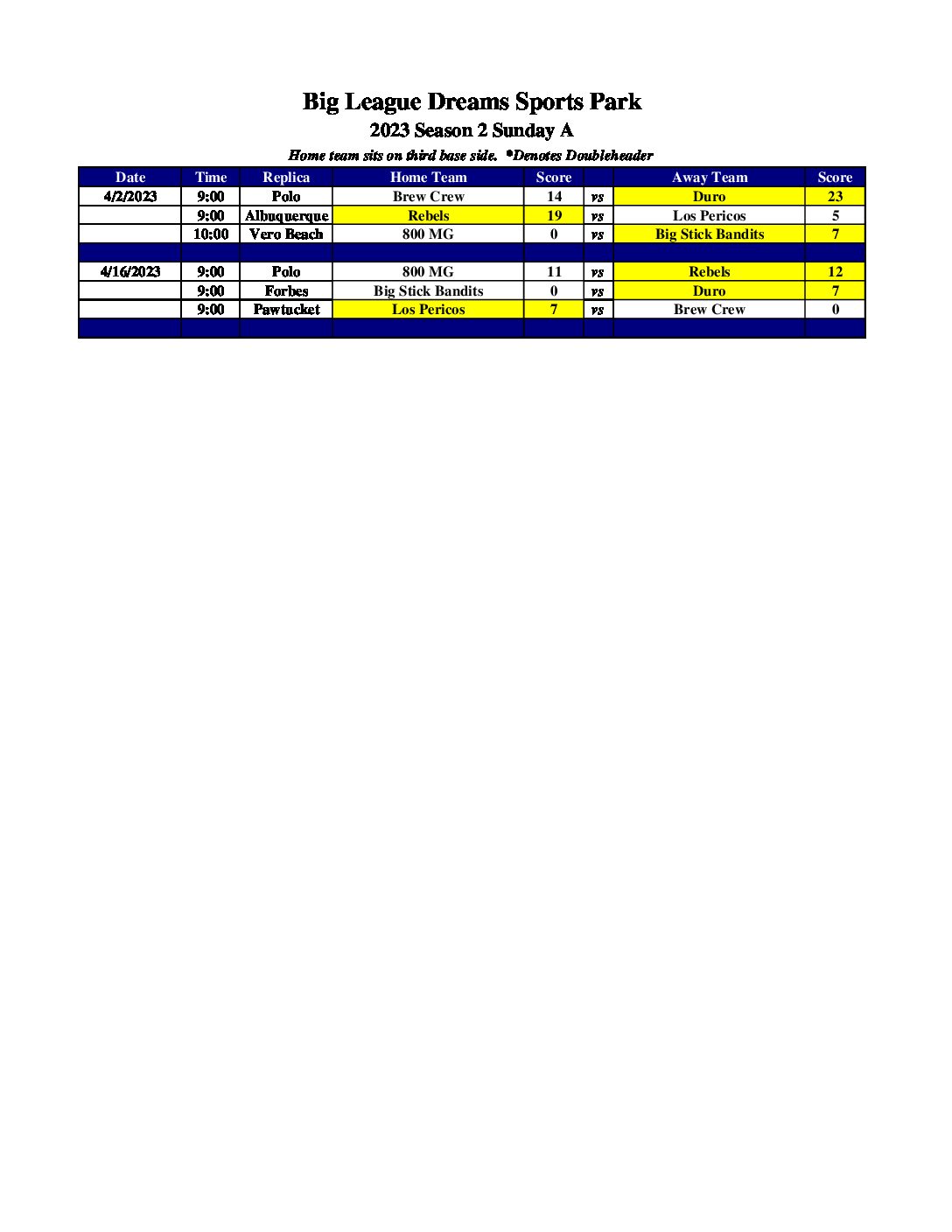 Big League Dreams Sports Park

2023 Season 2 Sunday A

Home team sits on third base side. *Denotes Doubleheader

| Date | Time | Replica | Home Team | Score | | Away Team | Score |
|---|---|---|---|---|---|---|---|
| 4/2/2023 | 9:00 | Polo | Brew Crew | 14 | vs | Duro | 23 |
| | 9:00 | Albuquerque | Rebels | 19 | vs | Los Pericos | 5 |
| | 10:00 | Vero Beach | 800 MG | 0 | vs | Big Stick Bandits | 7 |
| | | | | | | | |
| 4/16/2023 | 9:00 | Polo | 800 MG | 11 | vs | Rebels | 12 |
| | 9:00 | Forbes | Big Stick Bandits | 0 | vs | Duro | 7 |
| | 9:00 | Pawtucket | Los Pericos | 7 | vs | Brew Crew | 0 |
| | | | | | | | |